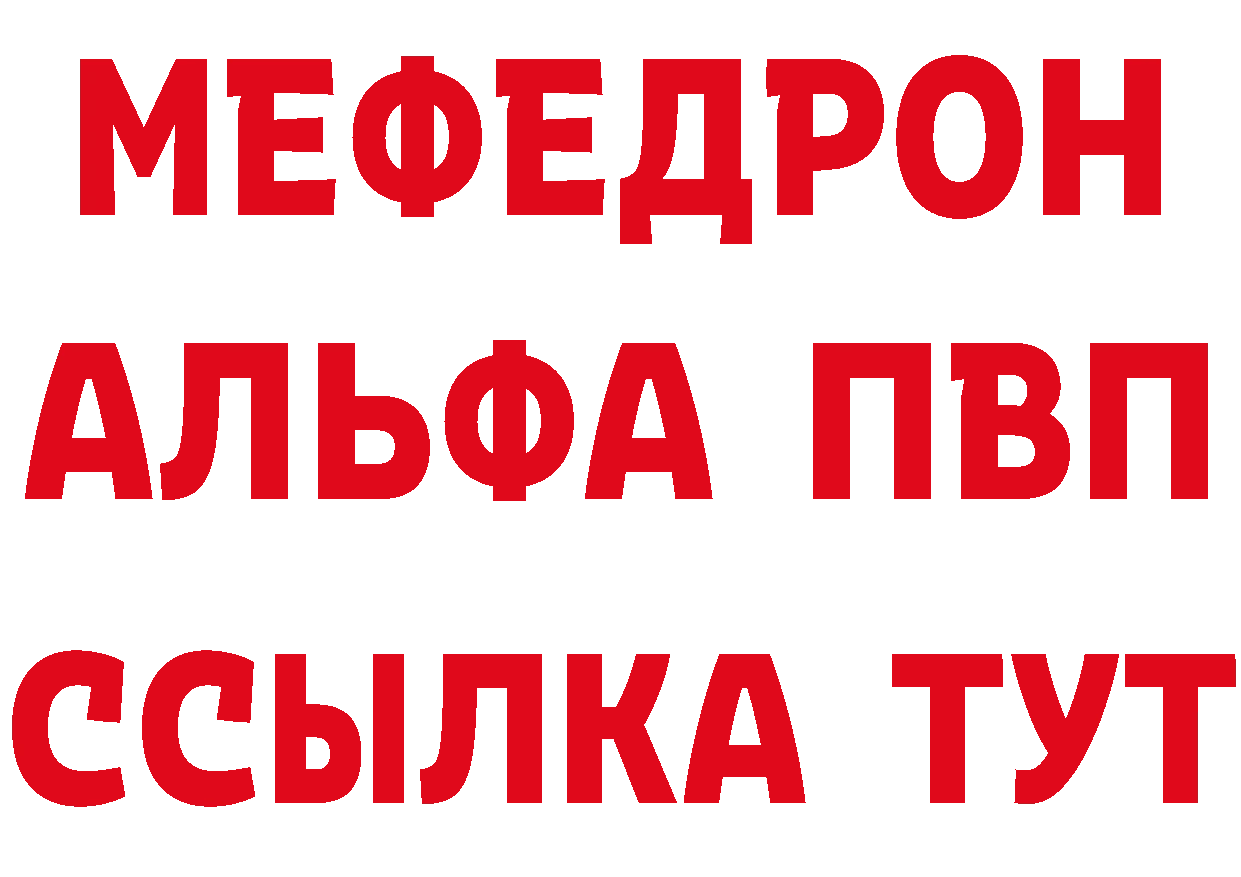 МЕФЕДРОН
АЛЬФА ПВП
ССЫЛКА ТУТ